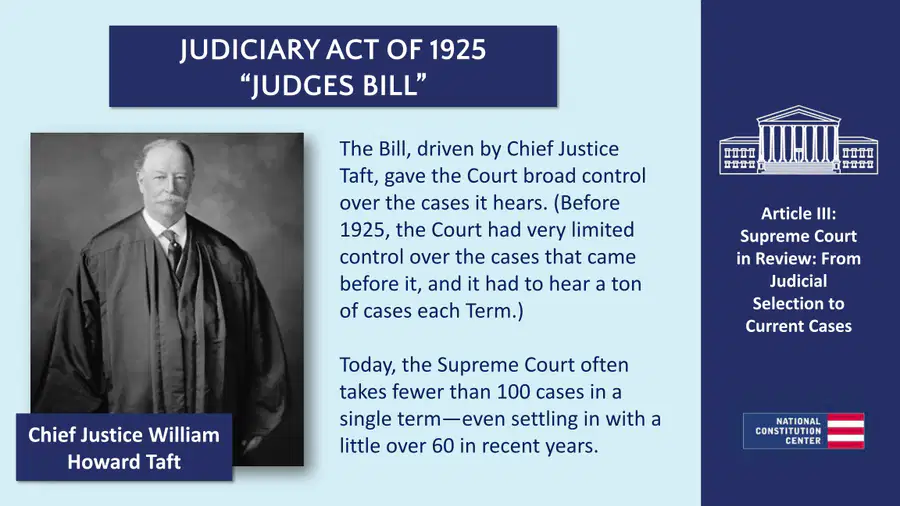 JUDICIARY ACT OF 1925
"JUDGES BILL"

Chief Justice William Howard Taft

The Bill, driven by Chief Justice Taft, gave the Court broad control over the cases it hears. (Before 1925, the Court had very limited control over the cases that came before it, and it had to hear a ton of cases each Term.)

Today, the Supreme Court often takes fewer than 100 cases in a single term—even settling in with a little over 60 in recent years.

Article III: Supreme Court in Review: From Judicial Selection to Current Cases

NATIONAL
CONSTITUTION
CENTER